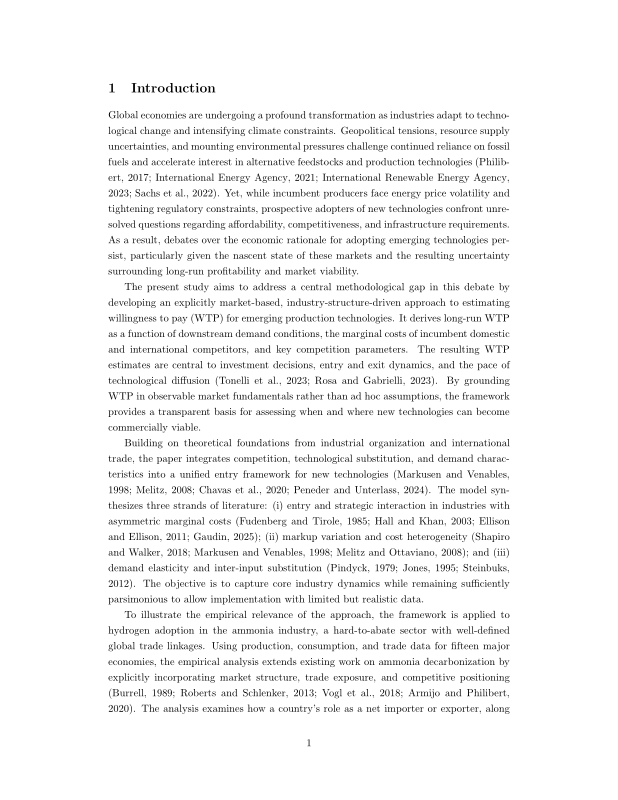 1 Introduction

Global economies are undergoing a profound transformation as industries adapt to technological change and intensifying climate constraints. Geopolitical tensions, resource supply uncertainties, and mounting environmental pressures challenge continued reliance on fossil fuels and accelerate interest in alternative feedstocks and production technologies (Philibert, 2017; International Energy Agency, 2021; International Renewable Energy Agency, 2023; Sachs et al., 2022). Yet, while incumbent producers face energy price volatility and tightening regulatory constraints, prospective adopters of new technologies confront unresolved questions regarding affordability, competitiveness, and infrastructure requirements. As a result, debates over the economic rationale for adopting emerging technologies persist, particularly given the nascent state of these markets and the resulting uncertainty surrounding long-run profitability and market viability.

The present study aims to address a central methodological gap in this debate by developing an explicitly market-based, industry-structure-driven approach to estimating willingness to pay (WTP) for emerging production technologies. It derives long-run WTP as a function of downstream demand conditions, the marginal costs of incumbent domestic and international competitors, and key competition parameters. The resulting WTP estimates are central to investment decisions, entry and exit dynamics, and the pace of technological diffusion (Tonelli et al., 2023; Rosa and Gabrielli, 2023). By grounding WTP in observable market fundamentals rather than ad hoc assumptions, the framework provides a transparent basis for assessing when and where new technologies can become commercially viable.

Building on theoretical foundations from industrial organization and international trade, the paper integrates competition, technological substitution, and demand characteristics into a unified entry framework for new technologies (Markusen and Venables, 1998; Melitz, 2008; Chavas et al., 2020; Peneder and Unterlass, 2024). The model synthesizes three strands of literature: (i) entry and strategic interaction in industries with asymmetric marginal costs (Fudenberg and Tirole, 1985; Hall and Khan, 2003; Ellison and Ellison, 2011; Gaudin, 2025); (ii) markup variation and cost heterogeneity (Shapiro and Walker, 2018; Markusen and Venables, 1998; Melitz and Ottaviano, 2008); and (iii) demand elasticity and inter-input substitution (Pindyck, 1979; Jones, 1995; Steinbuks, 2012). The objective is to capture core industry dynamics while remaining sufficiently parsimonious to allow implementation with limited but realistic data.

To illustrate the empirical relevance of the approach, the framework is applied to hydrogen adoption in the ammonia industry, a hard-to-abate sector with well-defined global trade linkages. Using production, consumption, and trade data for fifteen major economies, the empirical analysis extends existing work on ammonia decarbonization by explicitly incorporating market structure, trade exposure, and competitive positioning (Burrell, 1989; Roberts and Schlenker, 2013; Vogl et al., 2018; Armijo and Philibert, 2020). The analysis examines how a country's role as a net importer or exporter, along

1